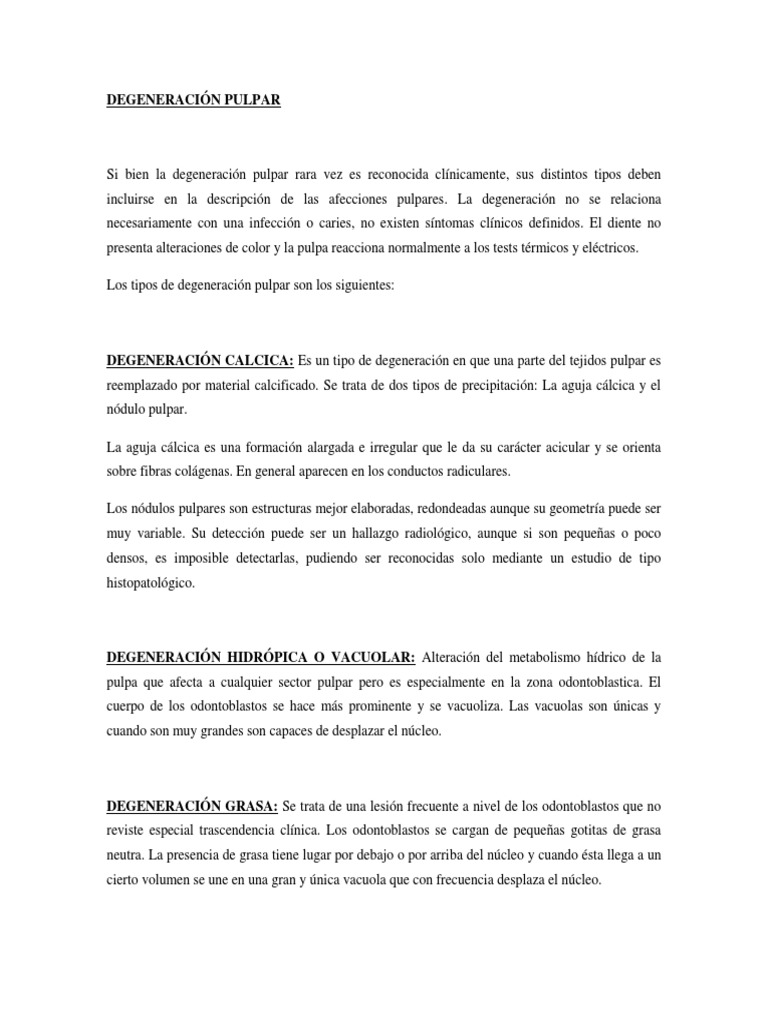 DEGENERACIÓN PULPAR

Si bien la degeneración pulpar rara vez es reconocida clínicamente, sus distintos tipos deben incluirse en la descripción de las afecciones pulpares. La degeneración no se relaciona necesariamente con una infección o caries, no existen síntomas clínicos definidos. El diente no presenta alteraciones de color y la pulpa reacciona normalmente a los tests térmicos y eléctricos.

Los tipos de degeneración pulpar son los siguientes:

DEGENERACIÓN CALCICA: Es un tipo de degeneración en que una parte del tejidos pulpar es reemplazado por material calcificado. Se trata de dos tipos de precipitación: La aguja cálcica y el nódulo pulpar.

La aguja cálcica es una formación alargada e irregular que le da su carácter acicular y se orienta sobre fibras colágenas. En general aparecen en los conductos radiculares.

Los nódulos pulpares son estructuras mejor elaboradas, redondeadas aunque su geometría puede ser muy variable. Su detección puede ser un hallazgo radiológico, aunque si son pequeñas o poco densos, es imposible detectarlas, pudiendo ser reconocidas solo mediante un estudio de tipo histopatológico.

DEGENERACIÓN HIDRÓPICA O VACUOLAR: Alteración del metabolismo hídrico de la pulpa que afecta a cualquier sector pulpar pero es especialmente en la zona odontoblastica. El cuerpo de los odontoblastos se hace más prominente y se vacuoliza. Las vacuolas son únicas y cuando son muy grandes son capaces de desplazar el núcleo.

DEGENERACIÓN GRASA: Se trata de una lesión frecuente a nivel de los odontoblastos que no reviste especial trascendencia clínica. Los odontoblastos se cargan de pequeñas gotitas de grasa neutra. La presencia de grasa tiene lugar por debajo o por arriba del núcleo y cuando ésta llega a un cierto volumen se une en una gran y única vacuola que con frecuencia desplaza el núcleo.